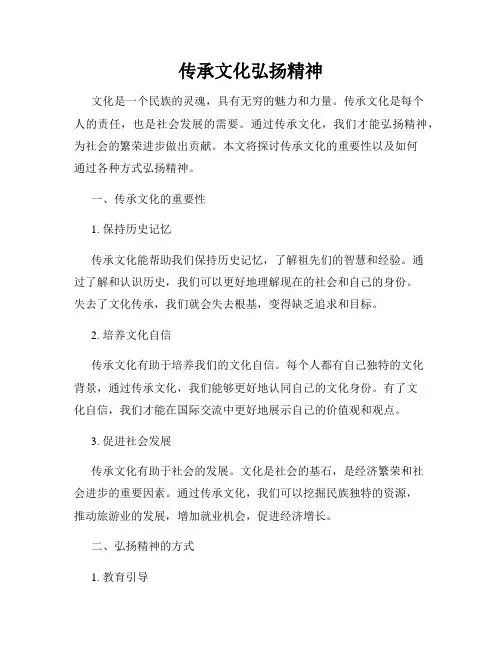 传承文化弘扬精神

文化是一个民族的灵魂，具有无穷的魅力和力量。传承文化是每个人的责任，也是社会发展的需要。通过传承文化，我们才能弘扬精神，为社会的繁荣进步做出贡献。本文将探讨传承文化的重要性以及如何通过各种方式弘扬精神。

一、传承文化的重要性

1. 保持历史记忆

传承文化能帮助我们保持历史记忆，了解祖先们的智慧和经验。通过了解和认识历史，我们可以更好地理解现在的社会和自己的身份。失去了文化传承，我们就会失去根基，变得缺乏追求和目标。

2. 培养文化自信

传承文化有助于培养我们的文化自信。每个人都有自己独特的文化背景，通过传承文化，我们能够更好地认同自己的文化身份。有了文化自信，我们才能在国际交流中更好地展示自己的价值观和观点。

3. 促进社会发展

传承文化有助于社会的发展。文化是社会的基石，是经济繁荣和社会进步的重要因素。通过传承文化，我们可以挖掘民族独特的资源，推动旅游业的发展，增加就业机会，促进经济增长。

二、弘扬精神的方式

1. 教育引导